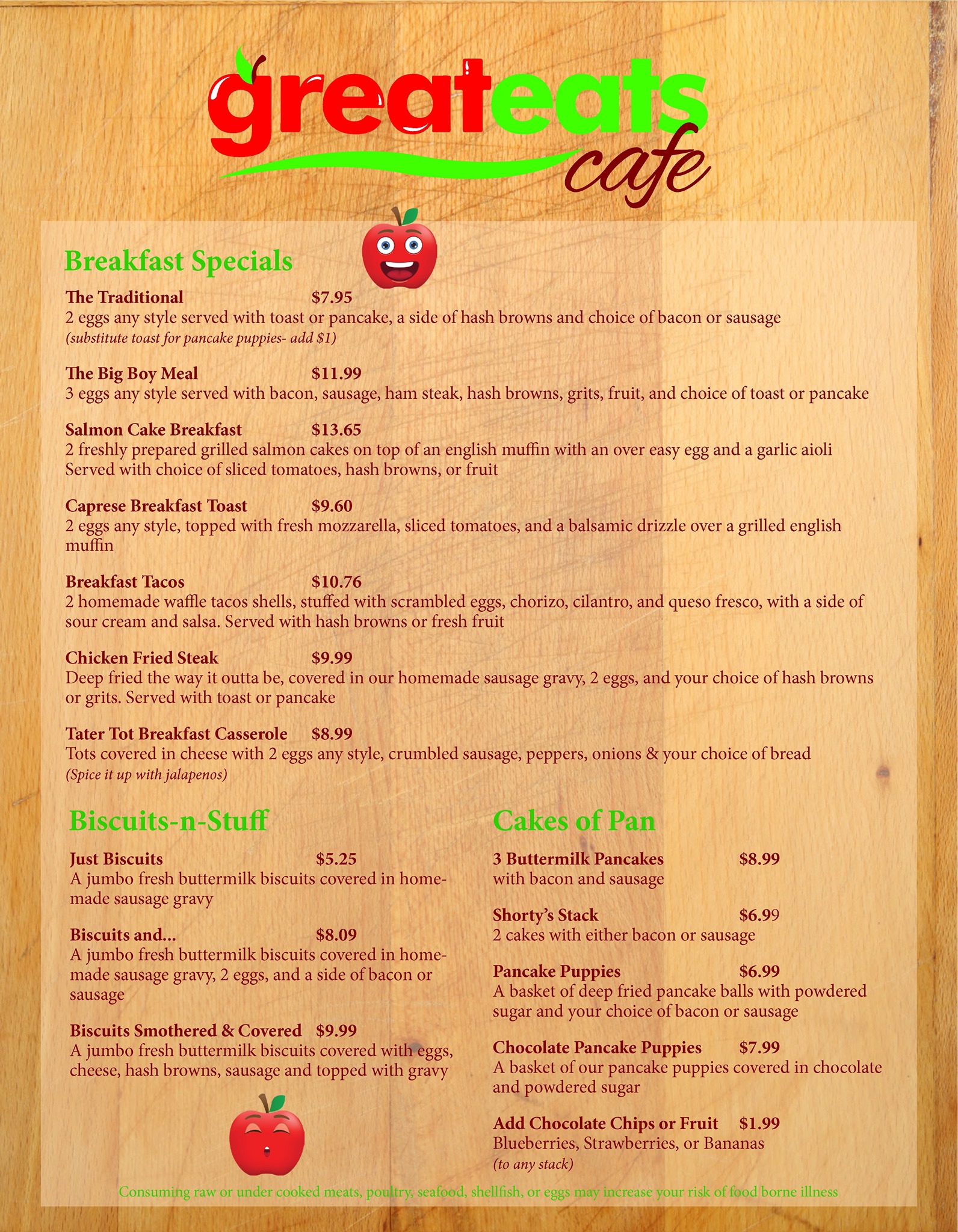 greateats
cafe

Breakfast Specials

The Traditional $7.95
2 eggs any style served with toast or pancake, a side of hash browns and choice of bacon or sausage
(substitute toast for pancake puppies- add $1)

The Big Boy Meal $11.99
3 eggs any style served with bacon, sausage, ham steak, hash browns, grits, fruit, and choice of toast or pancake

Salmon Cake Breakfast $13.65
2 freshly prepared grilled salmon cakes on top of an english muffin with an over easy egg and a garlic aioli
Served with choice of sliced tomatoes, hash browns, or fruit

Caprese Breakfast Toast $9.60
2 eggs any style, topped with fresh mozzarella, sliced tomatoes, and a balsamic drizzle over a grilled english muffin

Breakfast Tacos $10.76
2 homemade waffle tacos shells, stuffed with scrambled eggs, chorizo, cilantro, and queso fresco, with a side of sour cream and salsa. Served with hash browns or fresh fruit

Chicken Fried Steak $9.99
Deep fried the way it outta be, covered in our homemade sausage gravy, 2 eggs, and your choice of hash browns or grits. Served with toast or pancake

Tater Tot Breakfast Casserole $8.99
Tots covered in cheese with 2 eggs any style, crumbled sausage, peppers, onions & your choice of bread
(Spice it up with jalapenos)

Biscuits-n-Stuff

Just Biscuits $5.25
A jumbo fresh buttermilk biscuits covered in homemade sausage gravy

Biscuits and... $8.09
A jumbo fresh buttermilk biscuits covered in homemade sausage gravy, 2 eggs, and a side of bacon or sausage

Biscuits Smothered & Covered $9.99
A jumbo fresh buttermilk biscuits covered with eggs, cheese, hash browns, sausage and topped with gravy

Cakes of Pan

3 Buttermilk Pancakes $8.99
with bacon and sausage

Shorty's Stack $6.99
2 cakes with either bacon or sausage

Pancake Puppies $6.99
A basket of deep fried pancake balls with powdered sugar and your choice of bacon or sausage

Chocolate Pancake Puppies $7.99
A basket of our pancake puppies covered in chocolate and powdered sugar

Add Chocolate Chips or Fruit $1.99
Blueberries, Strawberries, or Bananas
(to any stack)

Consuming raw or under cooked meats, poultry, seafood, shellfish, or eggs may increase your risk of food borne illness